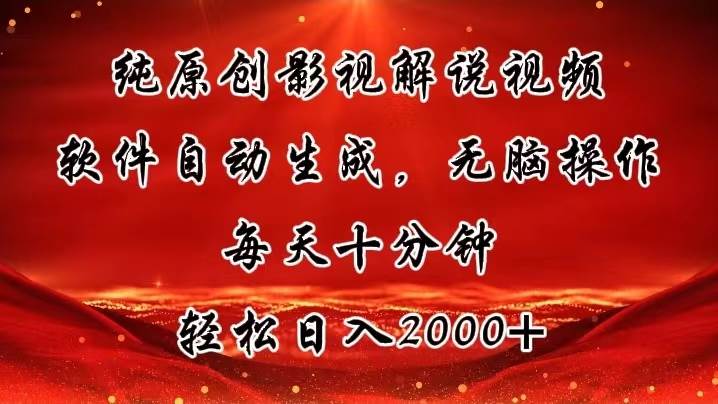 纯原创影视解说视频
软件自动生成，无脑操作
每天十分钟
轻松日入2000+